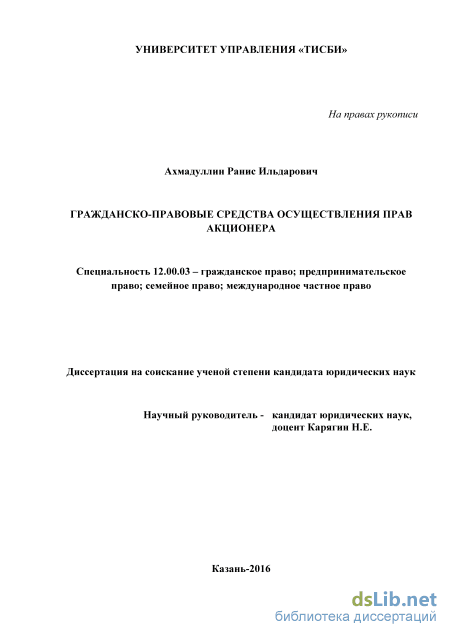 УНИВЕРСИТЕТ УПРАВЛЕНИЯ «ТИСБИ»

На правах рукописи

Ахмадуллин Ранис Ильдарович

ГРАЖДАНСКО-ПРАВОВЫЕ СРЕДСТВА ОСУЩЕСТВЛЕНИЯ ПРАВ АКЦИОНЕРА

Специальность 12.00.03 – гражданское право; предпринимательское право; семейное право; международное частное право

Диссертация на соискание ученой степени кандидата юридических наук

Научный руководитель - кандидат юридических наук, доцент Карягин Н.Е.

Казань-2016

dsLib.net
библиотека диссертаций